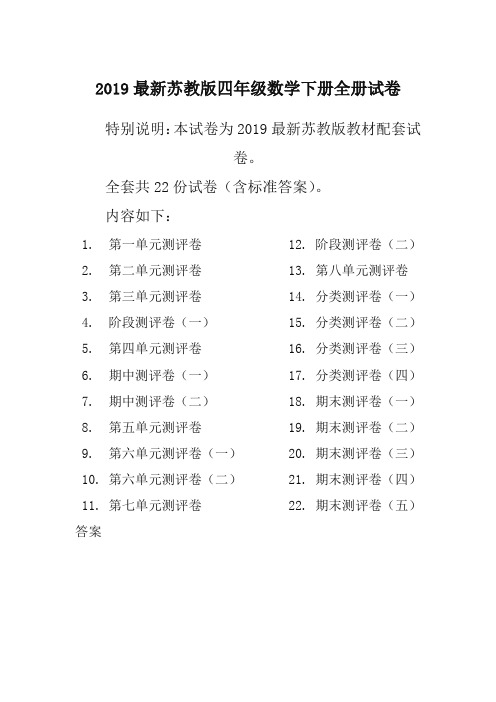 2019 最新苏教版四年级数学下册全册试卷

特别说明：本试卷为 2019 最新苏教版教材配套试卷。

全套共 22 份试卷（含标准答案）。

内容如下：

1. 第一单元测评卷
2. 第二单元测评卷
3. 第三单元测评卷
4. 阶段测评卷（一）
5. 第四单元测评卷
6. 期中测评卷（一）
7. 期中测评卷（二）
8. 第五单元测评卷
9. 第六单元测评卷（一）
10. 第六单元测评卷（二）
11. 第七单元测评卷

12. 阶段测评卷（二）
13. 第八单元测评卷
14. 分类测评卷（一）
15. 分类测评卷（二）
16. 分类测评卷（三）
17. 分类测评卷（四）
18. 期末测评卷（一）
19. 期末测评卷（二）
20. 期末测评卷（三）
21. 期末测评卷（四）
22. 期末测评卷（五）

答案